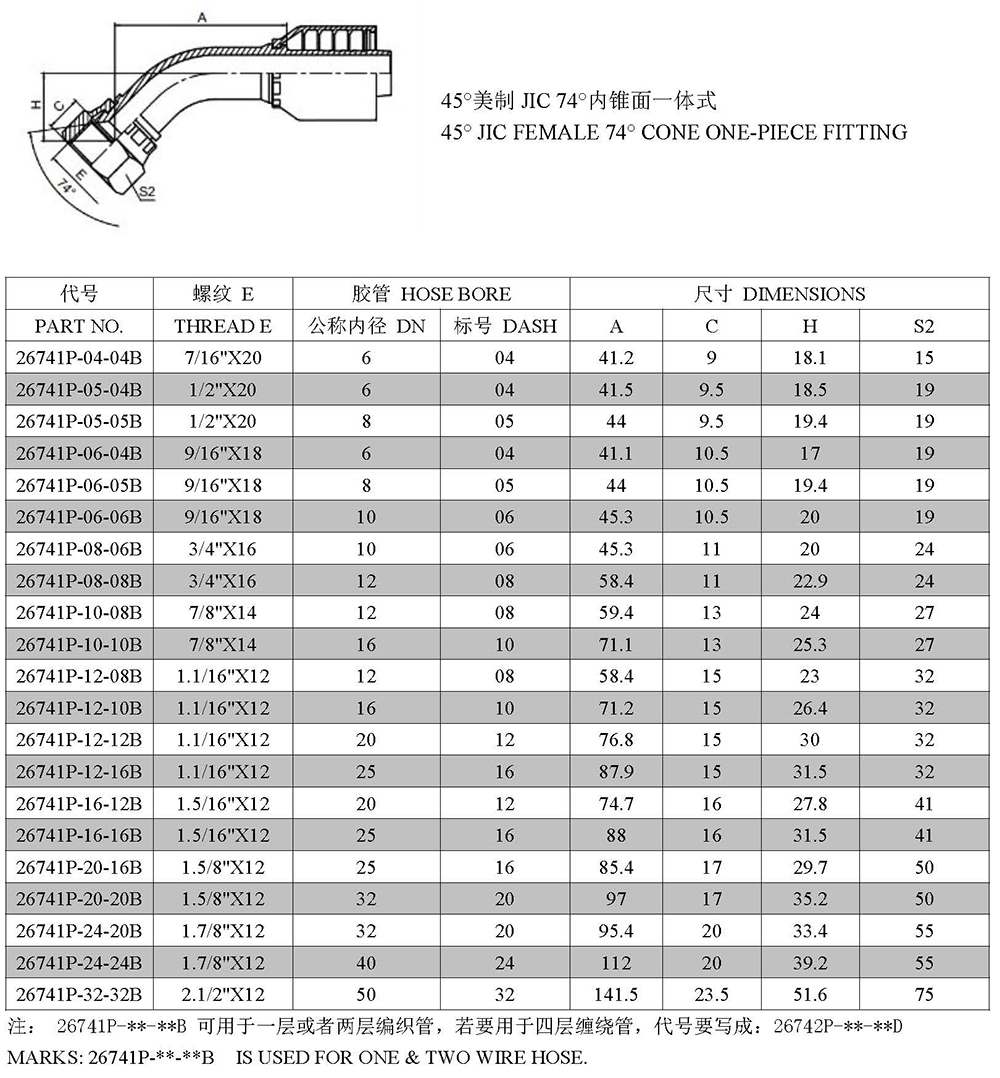 A
H
C
E
74°
S2

45°美制 JIC 74°内锥面一体式
45° JIC FEMALE 74° CONE ONE-PIECE FITTING

| 代号 | 螺纹 E | 胶管 HOSE BORE | | 尺寸 DIMENSIONS | | | |
|---|---|---|---|---|---|---|---|
| PART NO. | THREAD E | 公称内径 DN | 标号 DASH | A | C | H | S2 |
| 26741P-04-04B | 7/16"X20 | 6 | 04 | 41.2 | 9 | 18.1 | 15 |
| 26741P-05-04B | 1/2"X20 | 6 | 04 | 41.5 | 9.5 | 18.5 | 19 |
| 26741P-05-05B | 1/2"X20 | 8 | 05 | 44 | 9.5 | 19.4 | 19 |
| 26741P-06-04B | 9/16"X18 | 6 | 04 | 41.1 | 10.5 | 17 | 19 |
| 26741P-06-05B | 9/16"X18 | 8 | 05 | 44 | 10.5 | 19.4 | 19 |
| 26741P-06-06B | 9/16"X18 | 10 | 06 | 45.3 | 10.5 | 20 | 19 |
| 26741P-08-06B | 3/4"X16 | 10 | 06 | 45.3 | 11 | 20 | 24 |
| 26741P-08-08B | 3/4"X16 | 12 | 08 | 58.4 | 11 | 22.9 | 24 |
| 26741P-10-08B | 7/8"X14 | 12 | 08 | 59.4 | 13 | 24 | 27 |
| 26741P-10-10B | 7/8"X14 | 16 | 10 | 71.1 | 13 | 25.3 | 27 |
| 26741P-12-08B | 1.1/16"X12 | 12 | 08 | 58.4 | 15 | 23 | 32 |
| 26741P-12-10B | 1.1/16"X12 | 16 | 10 | 71.2 | 15 | 26.4 | 32 |
| 26741P-12-12B | 1.1/16"X12 | 20 | 12 | 76.8 | 15 | 30 | 32 |
| 26741P-12-16B | 1.1/16"X12 | 25 | 16 | 87.9 | 15 | 31.5 | 32 |
| 26741P-16-12B | 1.5/16"X12 | 20 | 12 | 74.7 | 16 | 27.8 | 41 |
| 26741P-16-16B | 1.5/16"X12 | 25 | 16 | 88 | 16 | 31.5 | 41 |
| 26741P-20-16B | 1.5/8"X12 | 25 | 16 | 85.4 | 17 | 29.7 | 50 |
| 26741P-20-20B | 1.5/8"X12 | 32 | 20 | 97 | 17 | 35.2 | 50 |
| 26741P-24-20B | 1.7/8"X12 | 32 | 20 | 95.4 | 20 | 33.4 | 55 |
| 26741P-24-24B | 1.7/8"X12 | 40 | 24 | 112 | 20 | 39.2 | 55 |
| 26741P-32-32B | 2.1/2"X12 | 50 | 32 | 141.5 | 23.5 | 51.6 | 75 |

注： 26741P-**-**B 可用于一层或者两层编织管，若要用于四层缠绕管，代号要写成：26742P-**-**D
MARKS: 26741P-**-**B IS USED FOR ONE & TWO WIRE HOSE.